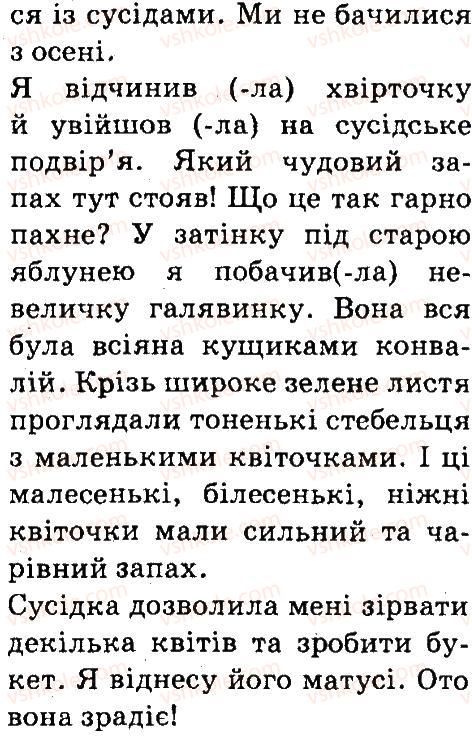 ся із сусідами. Ми не бачилися з осені.

Я відчинив (-ла) хвірточку й увійшов (-ла) на сусідське подвір'я. Який чудовий запах тут стояв! Що це так гарно пахне? У затінку під старою яблунею я побачив(-ла) невеличку галявинку. Вона вся була всіяна кущиками конвалій. Крізь широке зелене листя проглядали тоненькі стебельця з маленькими квіточками. І ці малесенькі, білесенькі, ніжні квіточки мали сильний та чарівний запах.

Сусідка дозволила мені зірвати декілька квітів та зробити букет. Я віднесу його матусі. Ото вона зрадіє!

vshkole.com